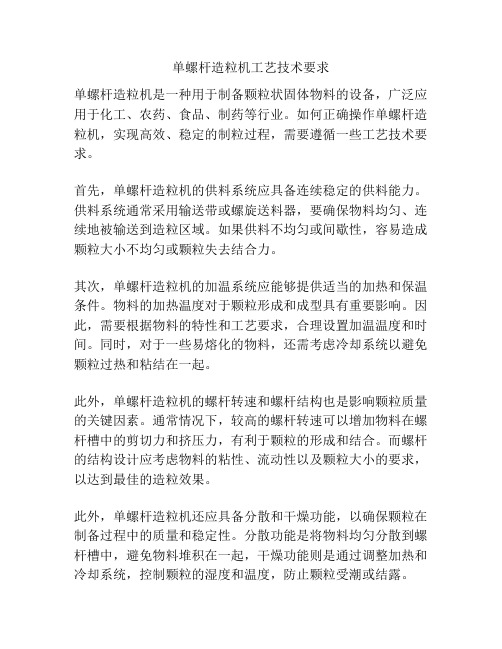 单螺杆造粒机工艺技术要求

单螺杆造粒机是一种用于制备颗粒状固体物料的设备，广泛应用于化工、农药、食品、制药等行业。如何正确操作单螺杆造粒机，实现高效、稳定的制粒过程，需要遵循一些工艺技术要求。

首先，单螺杆造粒机的供料系统应具备连续稳定的供料能力。供料系统通常采用输送带或螺旋送料器，要确保物料均匀、连续地被输送到造粒区域。如果供料不均匀或间歇性，容易造成颗粒大小不均匀或颗粒失去结合力。

其次，单螺杆造粒机的加温系统应能够提供适当的加热和保温条件。物料的加热温度对于颗粒形成和成型具有重要影响。因此，需要根据物料的特性和工艺要求，合理设置加温温度和时间。同时，对于一些易熔化的物料，还需考虑冷却系统以避免颗粒过热和粘结在一起。

此外，单螺杆造粒机的螺杆转速和螺杆结构也是影响颗粒质量的关键因素。通常情况下，较高的螺杆转速可以增加物料在螺杆槽中的剪切力和挤压力，有利于颗粒的形成和结合。而螺杆的结构设计应考虑物料的粘性、流动性以及颗粒大小的要求，以达到最佳的造粒效果。

此外，单螺杆造粒机还应具备分散和干燥功能，以确保颗粒在制备过程中的质量和稳定性。分散功能是将物料均匀分散到螺杆槽中，避免物料堆积在一起，干燥功能则是通过调整加热和冷却系统，控制颗粒的湿度和温度，防止颗粒受潮或结露。